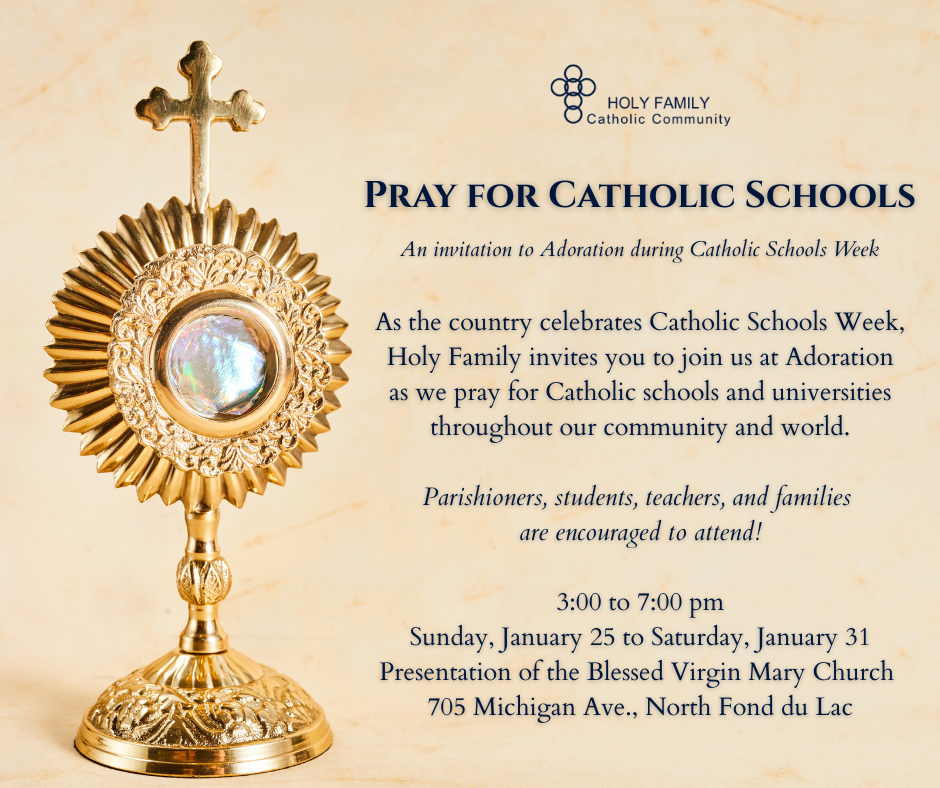 HOLY FAMILY
Catholic Community

PRAY FOR CATHOLIC SCHOOLS

An invitation to Adoration during Catholic Schools Week

As the country celebrates Catholic Schools Week, Holy Family invites you to join us at Adoration as we pray for Catholic schools and universities throughout our community and world.

Parishioners, students, teachers, and families are encouraged to attend!

3:00 to 7:00 pm
Sunday, January 25 to Saturday, January 31
Presentation of the Blessed Virgin Mary Church
705 Michigan Ave., North Fond du Lac